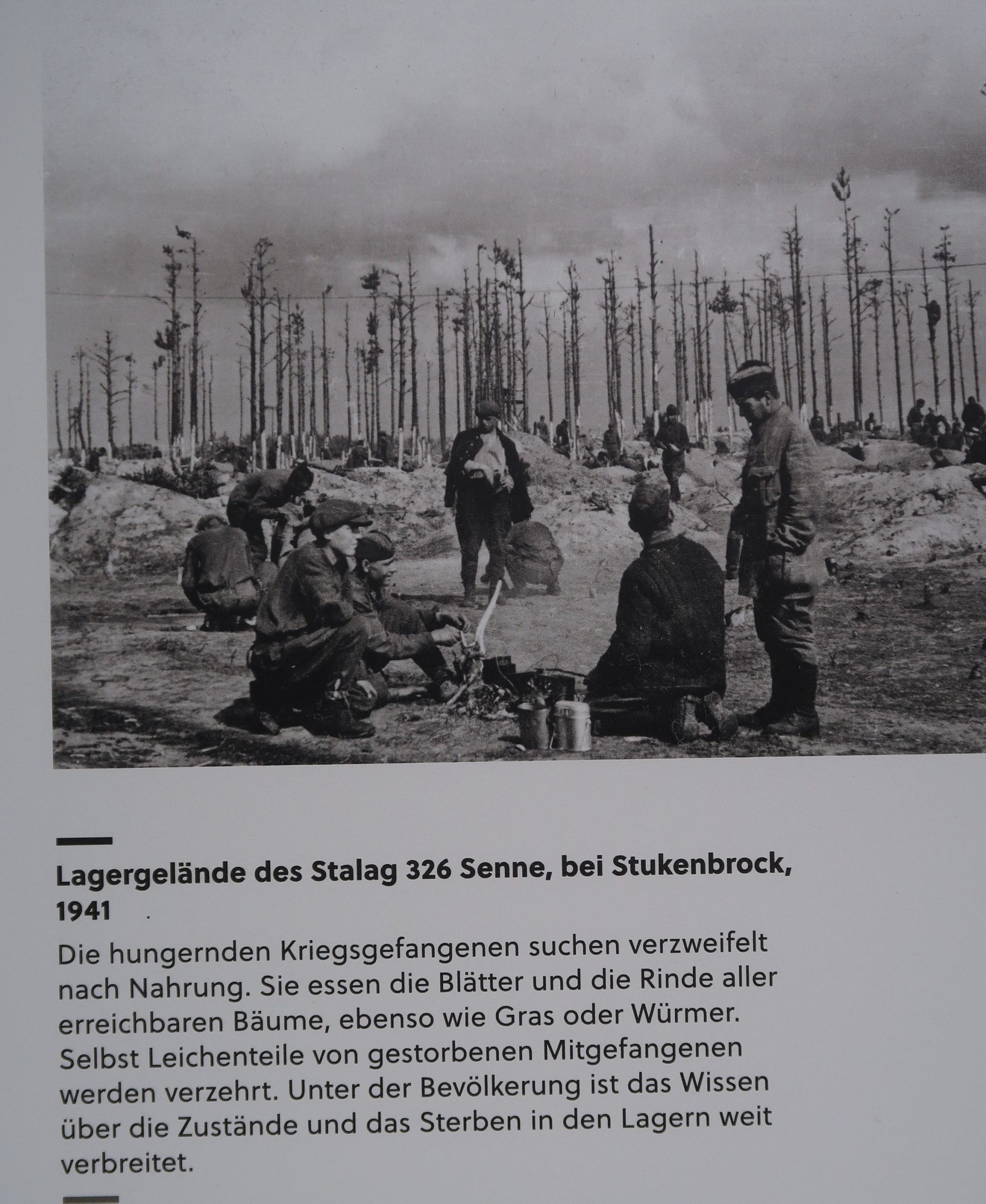 Lagergelände des Stalag 326 Senne, bei Stukenbrock, 1941

Die hungernden Kriegsgefangenen suchen verzweifelt nach Nahrung. Sie essen die Blätter und die Rinde aller erreichbaren Bäume, ebenso wie Gras oder Würmer. Selbst Leichenteile von gestorbenen Mitgefangenen werden verzehrt. Unter der Bevölkerung ist das Wissen über die Zustände und das Sterben in den Lagern weit verbreitet.